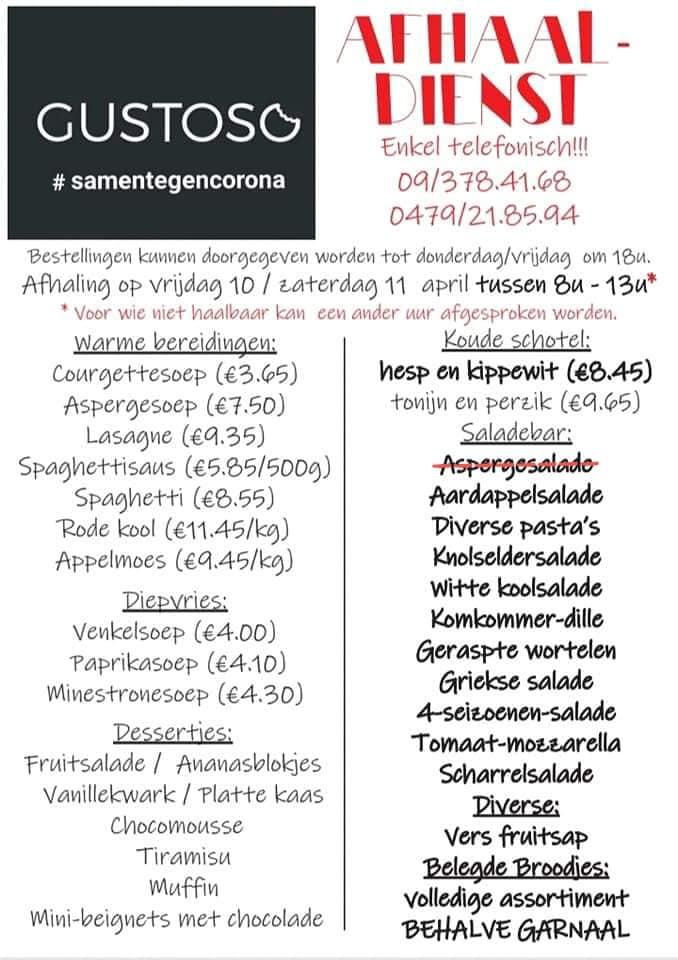 GUSTOSO
# samentegencorona

AFHAAL-DIENST
Enkel telefonisch!!!
09/378.41.68
0479/21.85.94

Bestellingen kunnen doorgegeven worden tot donderdag/vrijdag om 18u.
Afhaling op vrijdag 10 / zaterdag 11 april tussen 8u - 13u*
* Voor wie niet haalbaar kan een ander uur afgesproken worden.

Warme bereidingen:
Courgettesoep (€3.65)
Aspergesoep (€7.50)
Lasagne (€9.35)
Spaghettisaus (€5.85/500g)
Spaghetti (€8.55)
Rode kool (€11.45/kg)
Appelmoes (€9.45/kg)

Diepvries:
Venkelsoep (€4.00)
Paprikasoep (€4.10)
Minestronesoep (€4.30)

Desserties:
Fruitsalade / Ananasblokjes
Vanillekwark / Platte kaas
Chocomousse
Tiramisu
Muffin
Mini-beignets met chocolade

Koude schotel:
hesp en kippewit (€8.45)
tonijn en perzik (€9.65)

Saladebar:
~~Aspergesalade~~
Aardappelsalade
Diverse pasta's
Knolseldersalade
Witte koolsalade
Komkommer-dille
Geraspte wortelen
Griekse salade
4-seizoenen-salade
Tomaat-mozzarella
Scharrelsalade

Diverse:
Vers fruitsap

Belegde Broodjes:
volledige assortiment
BEHALVE GARNAAL